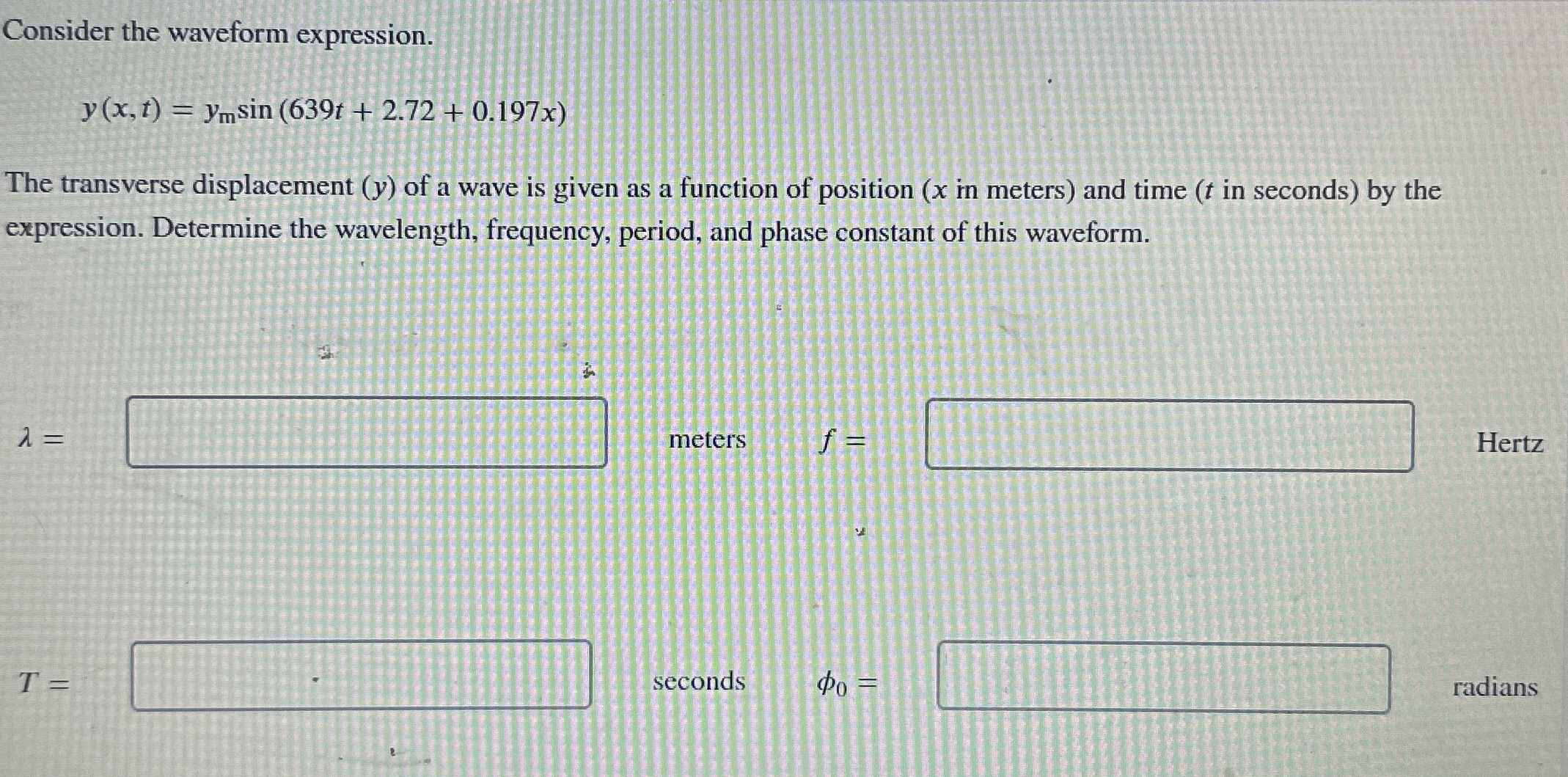 Consider the waveform expression.

$y(x, t) = y_m \sin(639t + 2.72 + 0.197x)$

The transverse displacement ($y$) of a wave is given as a function of position ($x$ in meters) and time ($t$ in seconds) by the expression. Determine the wavelength, frequency, period, and phase constant of this waveform.

$\lambda =$ meters $f =$ Hertz

$T =$ seconds $\phi_0 =$ radians